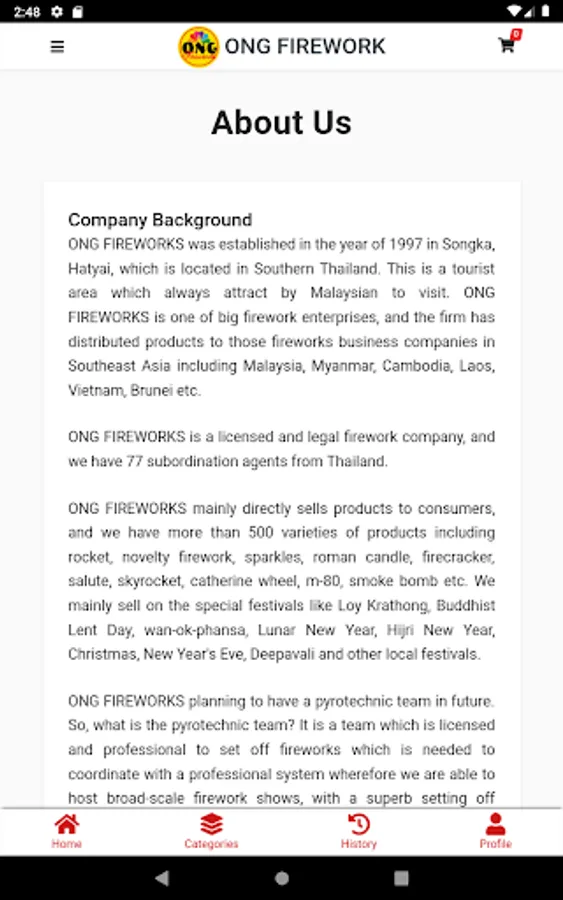 2:48

ONG

ONG FIREWORK

0

About Us

Company Background
ONG FIREWORKS was established in the year of 1997 in Songka, Hatyai, which is located in Southern Thailand. This is a tourist area which always attract by Malaysian to visit. ONG FIREWORKS is one of big firework enterprises, and the firm has distributed products to those fireworks business companies in Southeast Asia including Malaysia, Myanmar, Cambodia, Laos, Vietnam, Brunei etc.

ONG FIREWORKS is a licensed and legal firework company, and we have 77 subordination agents from Thailand.

ONG FIREWORKS mainly directly sells products to consumers, and we have more than 500 varieties of products including rocket, novelty firework, sparkles, roman candle, firecracker, salute, skyrocket, catherine wheel, m-80, smoke bomb etc. We mainly sell on the special festivals like Loy Krathong, Buddhist Lent Day, wan-ok-phansa, Lunar New Year, Hijri New Year, Christmas, New Year's Eve, Deepavali and other local festivals.

ONG FIREWORKS planning to have a pyrotechnic team in future. So, what is the pyrotechnic team? It is a team which is licensed and professional to set off fireworks which is needed to coordinate with a professional system wherefore we are able to host broad-scale firework shows, with a superb setting off

Home
Categories
History
Profile